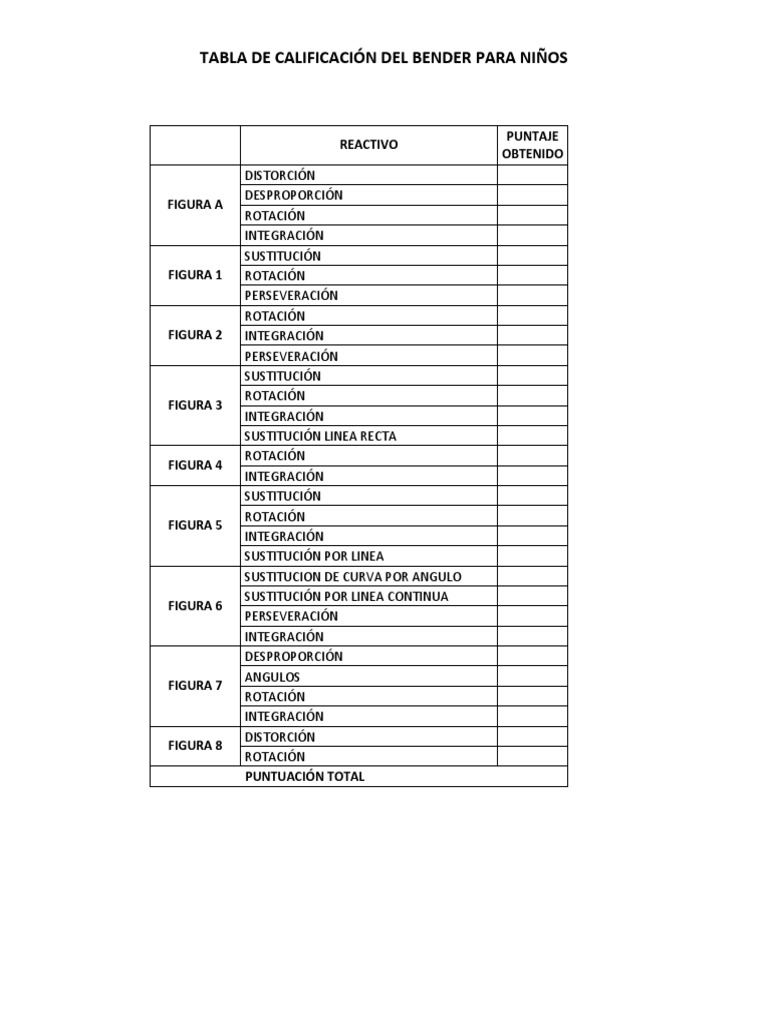 TABLA DE CALIFICACIÓN DEL BENDER PARA NIÑOS

|  | REACTIVO | PUNTAJE OBTENIDO |
|---|---|---|
| FIGURA A | DISTORCIÓN |  |
|  | DESPROPORCIÓN |  |
|  | ROTACIÓN |  |
|  | INTEGRACIÓN |  |
| FIGURA 1 | SUSTITUCIÓN |  |
|  | ROTACIÓN |  |
|  | PERSEVERACIÓN |  |
| FIGURA 2 | ROTACIÓN |  |
|  | INTEGRACIÓN |  |
|  | PERSEVERACIÓN |  |
| FIGURA 3 | SUSTITUCIÓN |  |
|  | ROTACIÓN |  |
|  | INTEGRACIÓN |  |
|  | SUSTITUCIÓN LINEA RECTA |  |
| FIGURA 4 | ROTACIÓN |  |
|  | INTEGRACIÓN |  |
| FIGURA 5 | SUSTITUCIÓN |  |
|  | ROTACIÓN |  |
|  | INTEGRACIÓN |  |
|  | SUSTITUCIÓN POR LINEA |  |
| FIGURA 6 | SUSTITUCION DE CURVA POR ANGULO |  |
|  | SUSTITUCIÓN POR LINEA CONTINUA |  |
|  | PERSEVERACIÓN |  |
|  | INTEGRACIÓN |  |
| FIGURA 7 | DESPROPORCIÓN |  |
|  | ANGULOS |  |
|  | ROTACIÓN |  |
|  | INTEGRACIÓN |  |
| FIGURA 8 | DISTORCIÓN |  |
|  | ROTACIÓN |  |
|  | PUNTUACIÓN TOTAL |  |